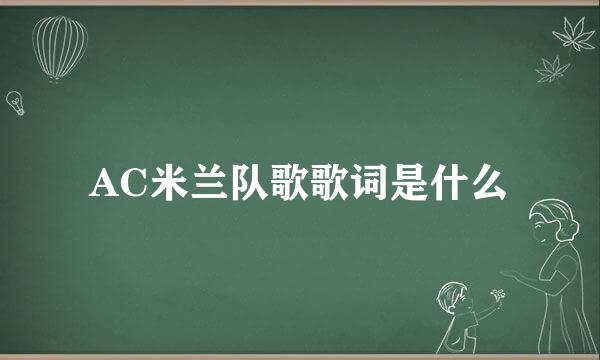 AC米兰队歌歌词是什么